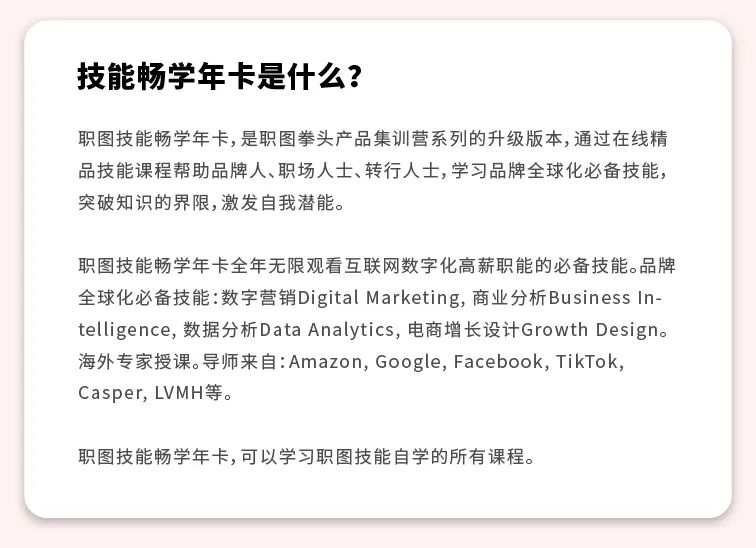 技能畅学年卡是什么？

职图技能畅学年卡，是职图拳头产品集训营系列的升级版本，通过在线精品技能课程帮助品牌人、职场人士、转行人士，学习品牌全球化必备技能，突破知识的界限，激发自我潜能。

职图技能畅学年卡全年无限观看互联网数字化高薪职能的必备技能。品牌全球化必备技能：数字营销Digital Marketing, 商业分析Business Intelligence, 数据分析Data Analytics, 电商增长设计Growth Design。海外专家授课。导师来自：Amazon, Google, Facebook, TikTok, Casper, LVMH等。

职图技能畅学年卡，可以学习职图技能自学的所有课程。